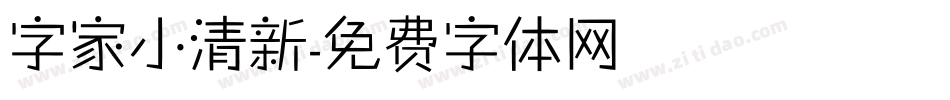 字家小清新-免费字体网

www.zitidao.com